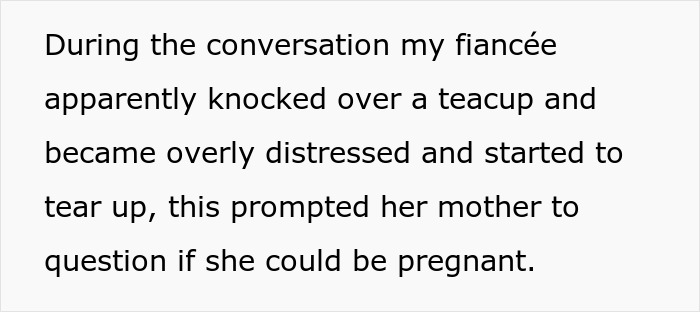 During the conversation my fiancée apparently knocked over a teacup and became overly distressed and started to tear up, this prompted her mother to question if she could be pregnant.